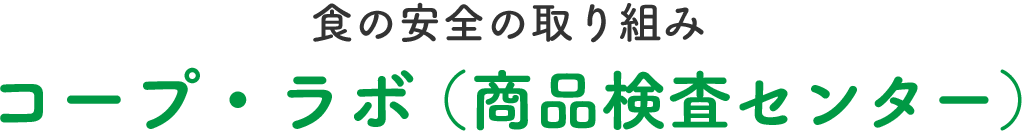 食の安全の取り組み
コープ・ラボ（商品検査センター）